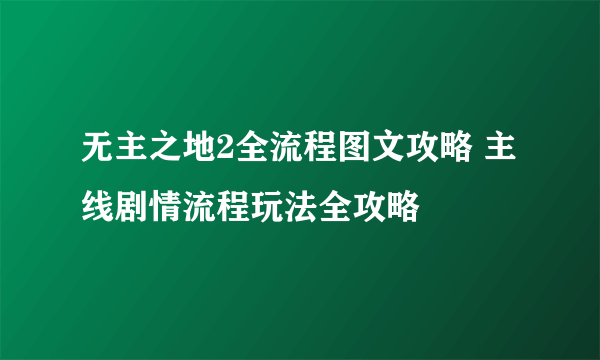 无主之地2全流程图文攻略 主线剧情流程玩法全攻略